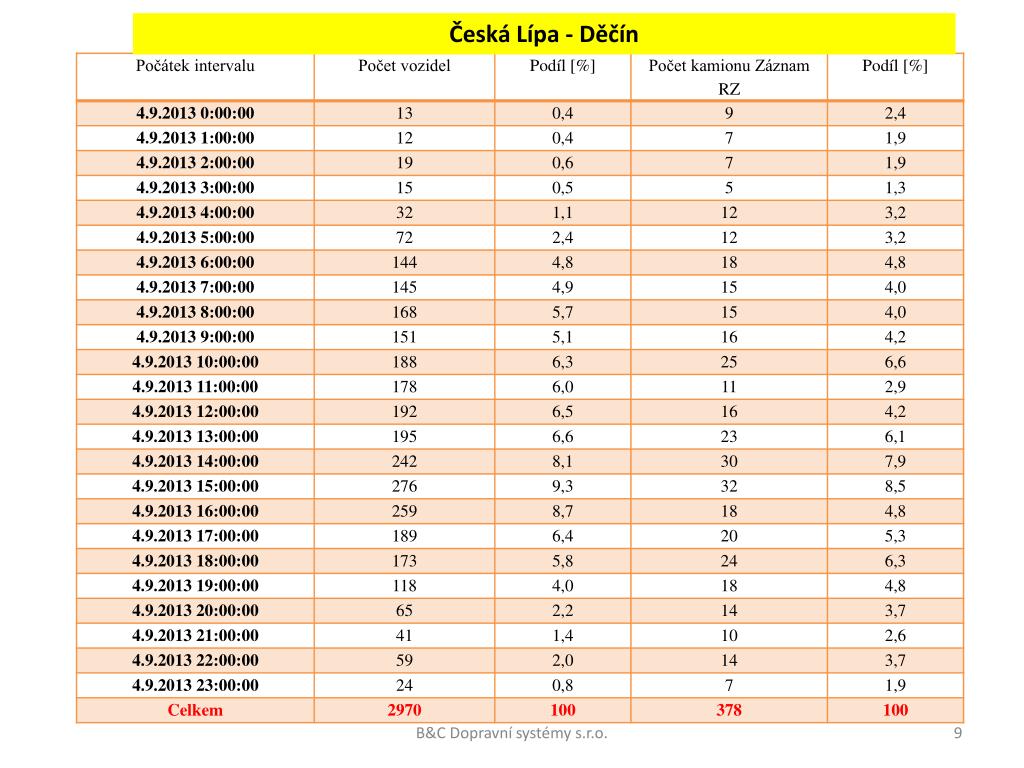 Česká Lípa - Děčín

| Počátek intervalu | Počet vozidel | Podíl [%] | Počet kamionu Záznam RZ | Podíl [%] |
|---|---|---|---|---|
| 4.9.2013 0:00:00 | 13 | 0,4 | 9 | 2,4 |
| 4.9.2013 1:00:00 | 12 | 0,4 | 7 | 1,9 |
| 4.9.2013 2:00:00 | 19 | 0,6 | 7 | 1,9 |
| 4.9.2013 3:00:00 | 15 | 0,5 | 5 | 1,3 |
| 4.9.2013 4:00:00 | 32 | 1,1 | 12 | 3,2 |
| 4.9.2013 5:00:00 | 72 | 2,4 | 12 | 3,2 |
| 4.9.2013 6:00:00 | 144 | 4,8 | 18 | 4,8 |
| 4.9.2013 7:00:00 | 145 | 4,9 | 15 | 4,0 |
| 4.9.2013 8:00:00 | 168 | 5,7 | 15 | 4,0 |
| 4.9.2013 9:00:00 | 151 | 5,1 | 16 | 4,2 |
| 4.9.2013 10:00:00 | 188 | 6,3 | 25 | 6,6 |
| 4.9.2013 11:00:00 | 178 | 6,0 | 11 | 2,9 |
| 4.9.2013 12:00:00 | 192 | 6,5 | 16 | 4,2 |
| 4.9.2013 13:00:00 | 195 | 6,6 | 23 | 6,1 |
| 4.9.2013 14:00:00 | 242 | 8,1 | 30 | 7,9 |
| 4.9.2013 15:00:00 | 276 | 9,3 | 32 | 8,5 |
| 4.9.2013 16:00:00 | 259 | 8,7 | 18 | 4,8 |
| 4.9.2013 17:00:00 | 189 | 6,4 | 20 | 5,3 |
| 4.9.2013 18:00:00 | 173 | 5,8 | 24 | 6,3 |
| 4.9.2013 19:00:00 | 118 | 4,0 | 18 | 4,8 |
| 4.9.2013 20:00:00 | 65 | 2,2 | 14 | 3,7 |
| 4.9.2013 21:00:00 | 41 | 1,4 | 10 | 2,6 |
| 4.9.2013 22:00:00 | 59 | 2,0 | 14 | 3,7 |
| 4.9.2013 23:00:00 | 24 | 0,8 | 7 | 1,9 |
| Celkem | 2970 | 100 | 378 | 100 |

B&C Dopravní systémy s.r.o.
9